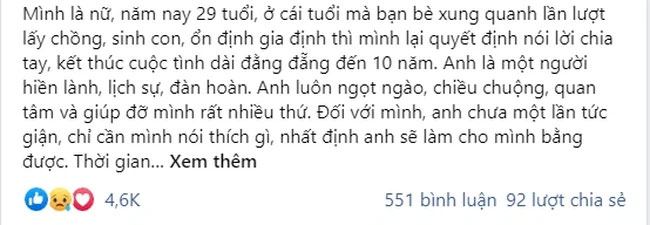 Mình là nữ, năm nay 29 tuổi, ở cái tuổi mà bạn bè xung quanh lần lượt lấy chồng, sinh con, ổn định gia định thì mình lại quyết định nói lời chia tay, kết thúc cuộc tình dài đằng đẵng đến 10 năm. Anh là một người hiền lành, lịch sự, đàn hoàn. Anh luôn ngọt ngào, chiều chuộng, quan tâm và giúp đỡ mình rất nhiều thứ. Đối với mình, anh chưa một lần tức giận, chỉ cần mình nói thích gì, nhất định anh sẽ làm cho mình bằng được. Thời gian... Xem thêm

4,6K

551 bình luận 92 lượt chia sẻ